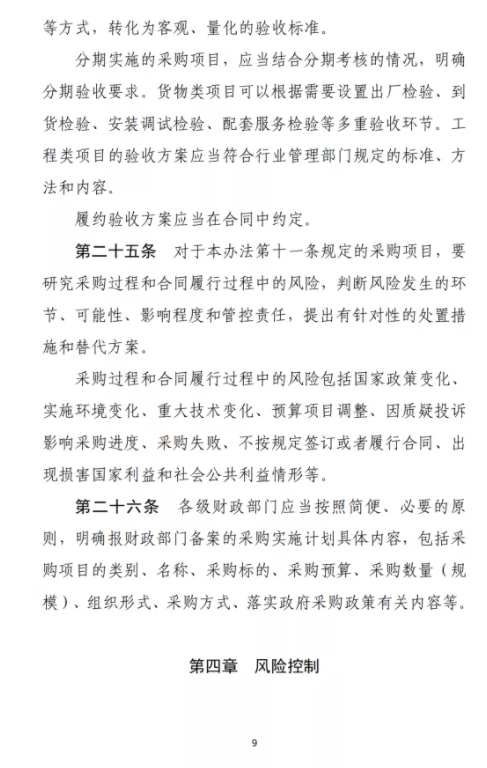 等方式，转化为客观、量化的验收标准。

分期实施的采购项目，应当结合分期考核的情况，明确分期验收要求。货物类项目可以根据需要设置出厂检验、到货检验、安装调试检验、配套服务检验等多重验收环节。工程类项目的验收方案应当符合行业管理部门规定的标准、方法和内容。

履约验收方案应当在合同中约定。

第二十五条 对于本办法第十一条规定的采购项目，要研究采购过程和合同履行过程中的风险，判断风险发生的环节、可能性、影响程度和管控责任，提出有针对性的处置措施和替代方案。

采购过程和合同履行过程中的风险包括国家政策变化、实施环境变化、重大技术变化、预算项目调整、因质疑投诉影响采购进度、采购失败、不按规定签订或者履行合同、出现损害国家利益和社会公共利益情形等。

第二十六条 各级财政部门应当按照简便、必要的原则，明确报财政部门备案的采购实施计划具体内容，包括采购项目的类别、名称、采购标的、采购预算、采购数量（规模）、组织形式、采购方式、落实政府采购政策有关内容等。

第四章 风险控制

9